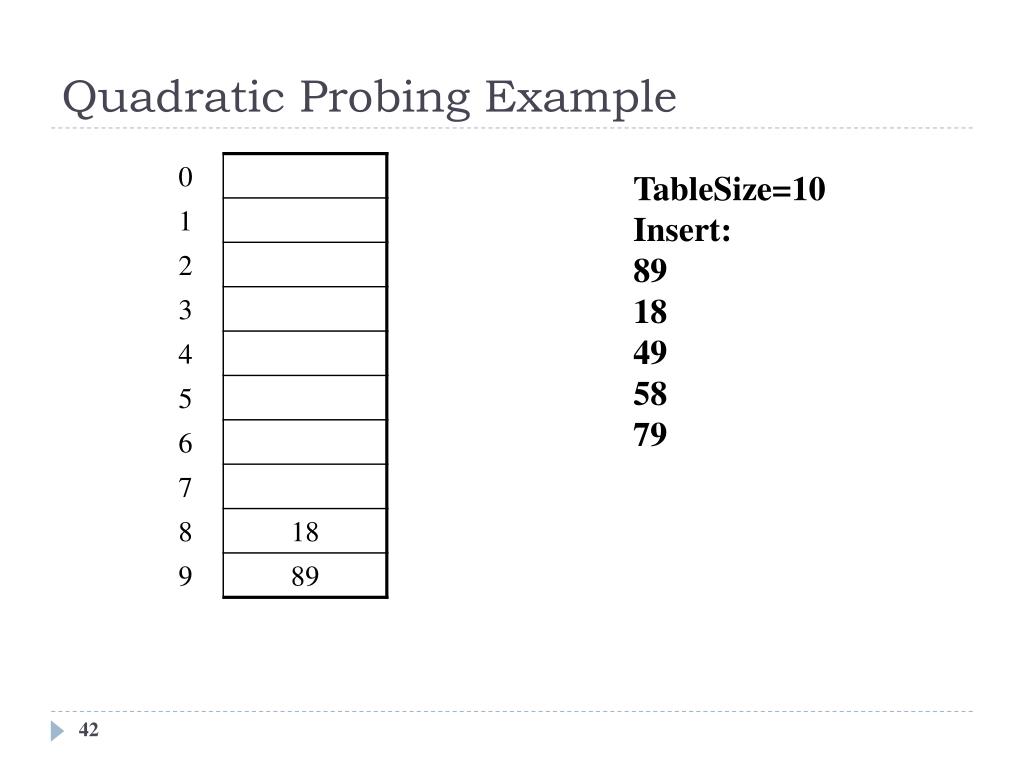 Quadratic Probing Example

| | |
|---|---|
| 0 | |
| 1 | |
| 2 | |
| 3 | |
| 4 | |
| 5 | |
| 6 | |
| 7 | |
| 8 | 18 |
| 9 | 89 |

TableSize=10
Insert:
89
18
49
58
79

42